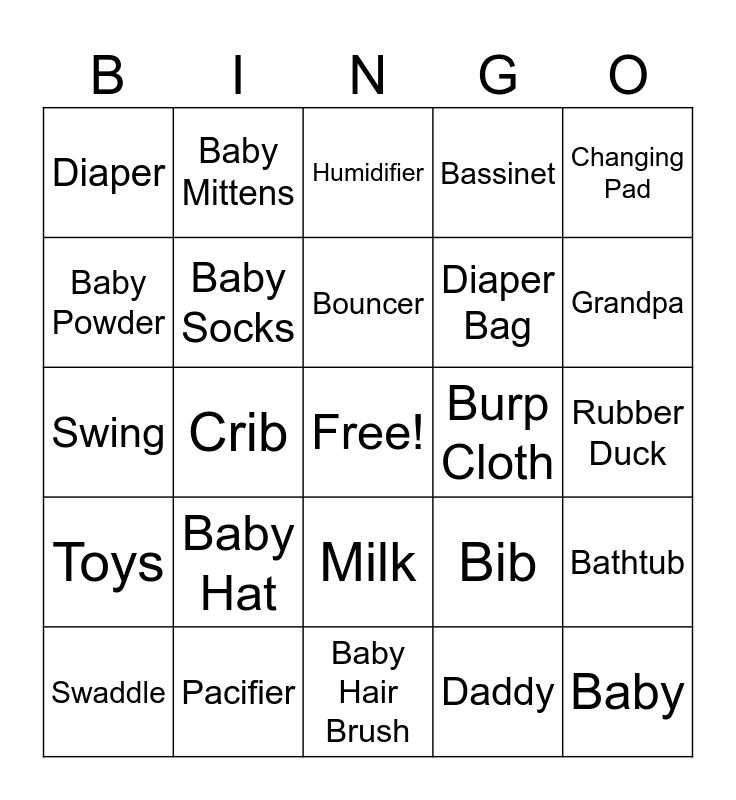 | B | I | N | G | O |
|---|---|---|---|---|
| Diaper | Baby Mittens | Humidifier | Bassinet | Changing Pad |
| Baby Powder | Baby Socks | Bouncer | Diaper Bag | Grandpa |
| Swing | Crib | Free! | Burp Cloth | Rubber Duck |
| Toys | Baby Hat | Milk | Bib | Bathtub |
| Swaddle | Pacifier | Baby Hair Brush | Daddy | Baby |